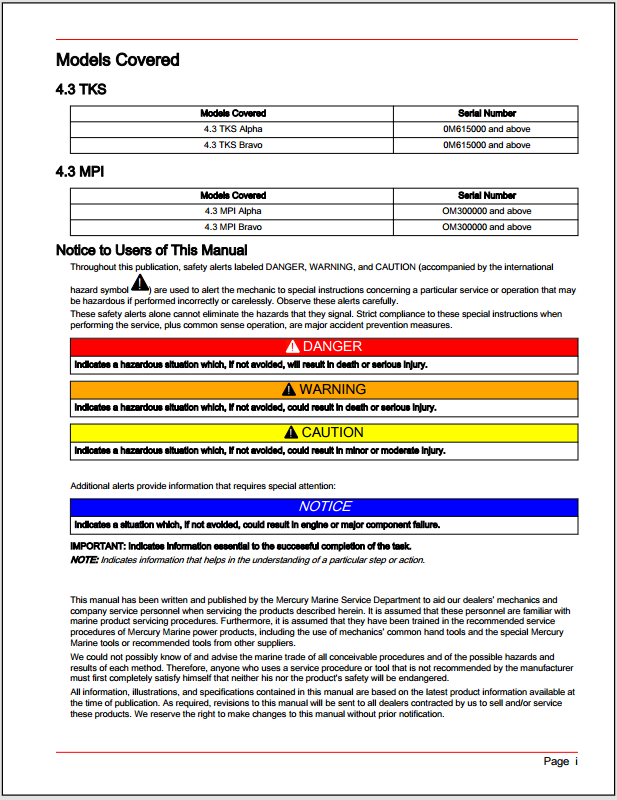 Models Covered

4.3 TKS

| Models Covered | Serial Number |
|---|---|
| 4.3 TKS Alpha | 0M615000 and above |
| 4.3 TKS Bravo | 0M615000 and above |

4.3 MPI

| Models Covered | Serial Number |
|---|---|
| 4.3 MPI Alpha | OM300000 and above |
| 4.3 MPI Bravo | OM300000 and above |

Notice to Users of This Manual

Throughout this publication, safety alerts labeled DANGER, WARNING, and CAUTION (accompanied by the international hazard symbol ) are used to alert the mechanic to special instructions concerning a particular service or operation that may be hazardous if performed incorrectly or carelessly. Observe these alerts carefully.

These safety alerts alone cannot eliminate the hazards that they signal. Strict compliance to these special instructions when performing the service, plus common sense operation, are major accident prevention measures.

DANGER

Indicates a hazardous situation which, if not avoided, will result in death or serious injury.

WARNING

Indicates a hazardous situation which, if not avoided, could result in death or serious injury.

CAUTION

Indicates a hazardous situation which, if not avoided, could result in minor or moderate injury.

Additional alerts provide information that requires special attention:

NOTICE

Indicates a situation which, if not avoided, could result in engine or major component failure.

IMPORTANT: Indicates information essential to the successful completion of the task.

NOTE: Indicates information that helps in the understanding of a particular step or action.

This manual has been written and published by the Mercury Marine Service Department to aid our dealers' mechanics and company service personnel when servicing the products described herein. It is assumed that these personnel are familiar with marine product servicing procedures. Furthermore, it is assumed that they have been trained in the recommended service procedures of Mercury Marine power products, including the use of mechanics' common hand tools and the special Mercury Marine tools or recommended tools from other suppliers.

We could not possibly know of and advise the marine trade of all conceivable procedures and of the possible hazards and results of each method. Therefore, anyone who uses a service procedure or tool that is not recommended by the manufacturer must first completely satisfy himself that neither his nor the product's safety will be endangered.

All information, illustrations, and specifications contained in this manual are based on the latest product information available at the time of publication. As required, revisions to this manual will be sent to all dealers contracted by us to sell and/or service these products. We reserve the right to make changes to this manual without prior notification.

Page i